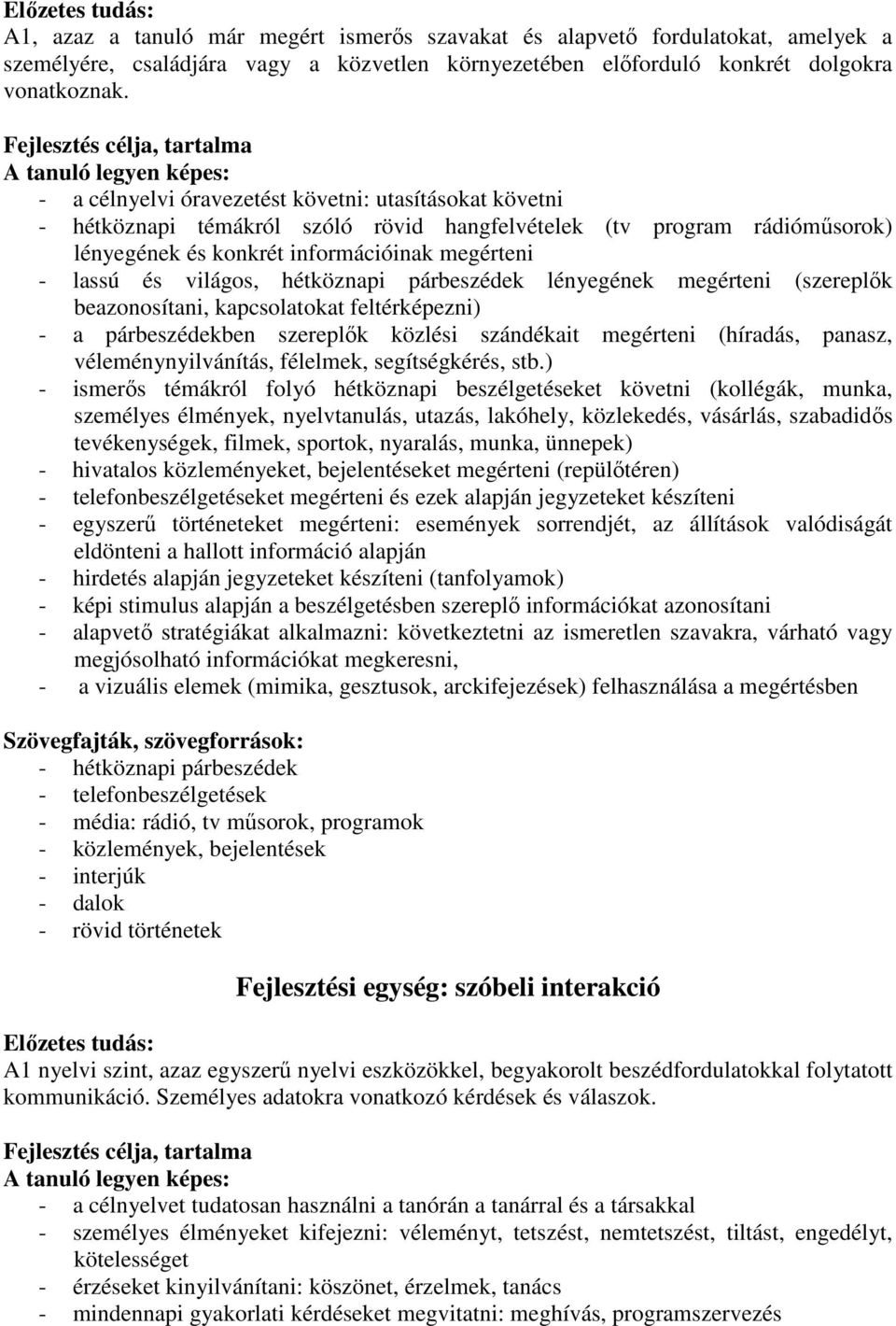 Előzetes tudás:
A1, azaz a tanuló már megért ismerős szavakat és alapvető fordulatokat, amelyek a személyére, családjára vagy a közvetlen környezetében előforduló konkrét dolgokra vonatkoznak.

Fejlesztés célja, tartalma
A tanuló legyen képes:
- a célnyelvi óravezetést követni: utasításokat követni
- hétköznapi témákról szóló rövid hangfelvételek (tv program rádióműsorok) lényegének és konkrét információinak megérteni
- lassú és világos, hétköznapi párbeszédek lényegének megérteni (szereplők beazonosítani, kapcsolatokat feltérképezni)
- a párbeszédekben szereplők közlési szándékait megérteni (híradás, panasz, véleménynyilvánítás, félelmek, segítségkérés, stb.)
- ismerős témákról folyó hétköznapi beszélgetéseket követni (kollégák, munka, személyes élmények, nyelvtanulás, utazás, lakóhely, közlekedés, vásárlás, szabadidős tevékenységek, filmek, sportok, nyaralás, munka, ünnepek)
- hivatalos közleményeket, bejelentéseket megérteni (repülőtéren)
- telefonbeszélgetéseket megérteni és ezek alapján jegyzeteket készíteni
- egyszerű történeteket megérteni: események sorrendjét, az állítások valódiságát eldönteni a hallott információ alapján
- hirdetés alapján jegyzeteket készíteni (tanfolyamok)
- képi stimulus alapján a beszélgetésben szereplő információkat azonosítani
- alapvető stratégiákat alkalmazni: következtetni az ismeretlen szavakra, várható vagy megjósolható információkat megkeresni,
- a vizuális elemek (mimika, gesztusok, arckifejezések) felhasználása a megértésben

Szövegfajták, szövegforrások:
- hétköznapi párbeszédek
- telefonbeszélgetések
- média: rádió, tv műsorok, programok
- közlemények, bejelentések
- interjúk
- dalok
- rövid történetek

Fejlesztési egység: szóbeli interakció

Előzetes tudás:
A1 nyelvi szint, azaz egyszerű nyelvi eszközökkel, begyakorolt beszédfordulatokkal folytatott kommunikáció. Személyes adatokra vonatkozó kérdések és válaszok.

Fejlesztés célja, tartalma
A tanuló legyen képes:
- a célnyelvet tudatosan használni a tanórán a tanárral és a társakkal
- személyes élményeket kifejezni: véleményt, tetszést, nemtetszést, tiltást, engedélyt, kötelességet
- érzéseket kinyilvánítani: köszönet, érzelmek, tanács
- mindennapi gyakorlati kérdéseket megvitatni: meghívás, programszervezés